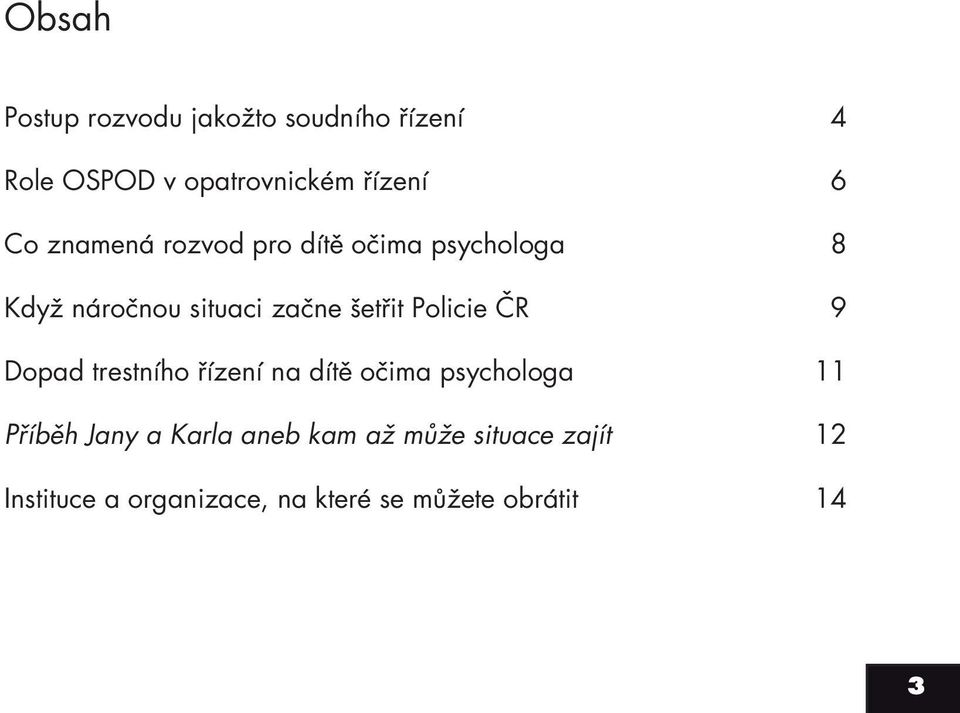 Obsah

Postup rozvodu jakožto soudního řízení 4

Role OSPOD v opatrovnickém řízení 6

Co znamená rozvod pro dítě očima psychologa 8

Když náročnou situaci začne šetřit Policie ČR 9

Dopad trestního řízení na dítě očima psychologa 11

Příběh Jany a Karla aneb kam až může situace zajít 12

Instituce a organizace, na které se můžete obrátit 14

3